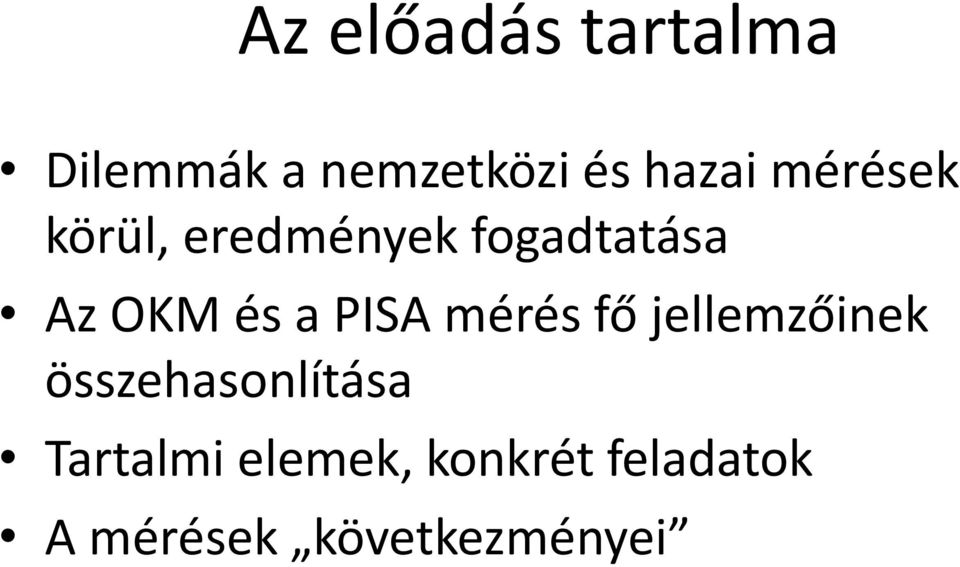 Az előadás tartalma

• Dilemmák a nemzetközi és hazai mérések körül, eredmények fogadtatása
• Az OKM és a PISA mérés fő jellemzőinek összehasonlítása
• Tartalmi elemek, konkrét feladatok
• A mérések „következményei”